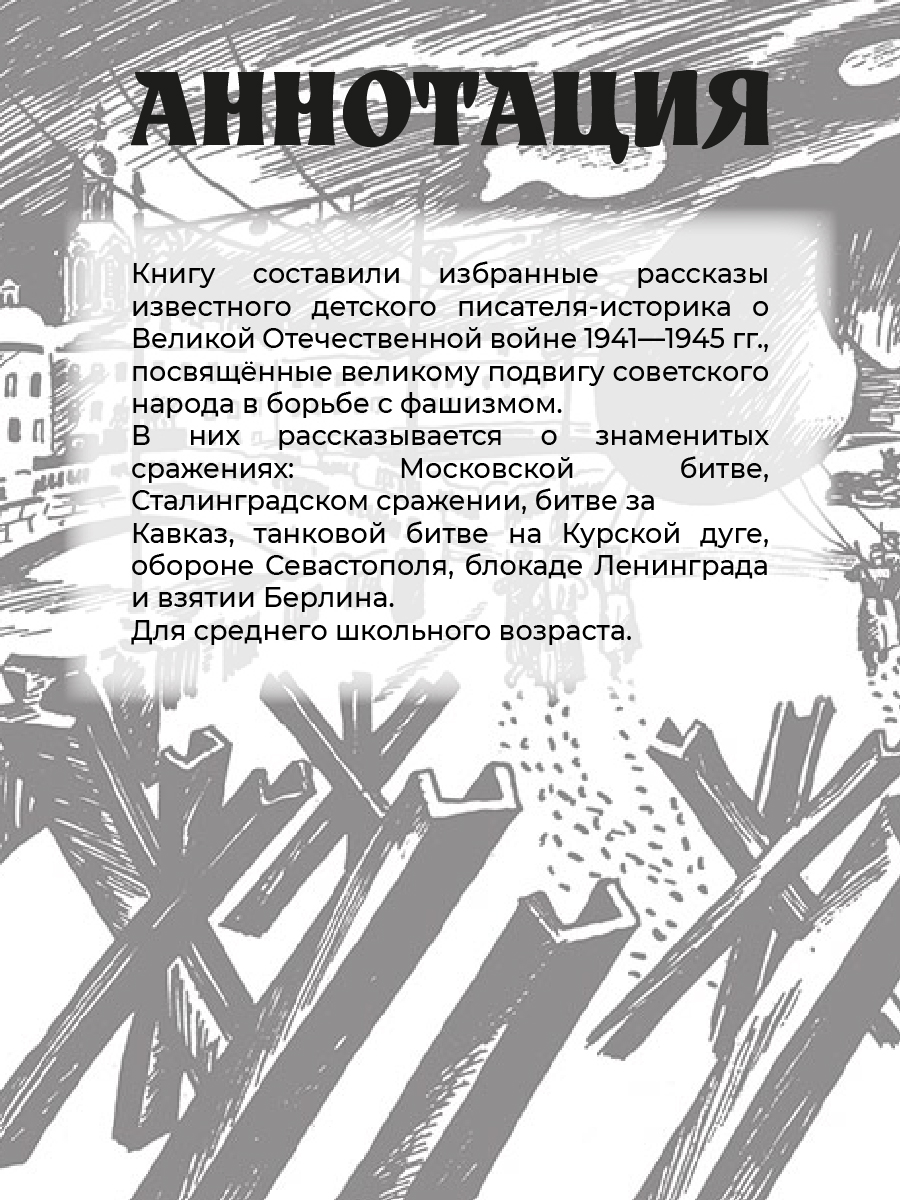 АННОТАЦИЯ

Книгу составили избранные рассказы известного детского писателя-историка о Великой Отечественной войне 1941—1945 гг., посвящённые великому подвигу советского народа в борьбе с фашизмом.

В них рассказывается о знаменитых сражениях: Московской битве, Сталинградском сражении, битве за Кавказ, танковой битве на Курской дуге, обороне Севастополя, блокаде Ленинграда и взятии Берлина.

Для среднего школьного возраста.